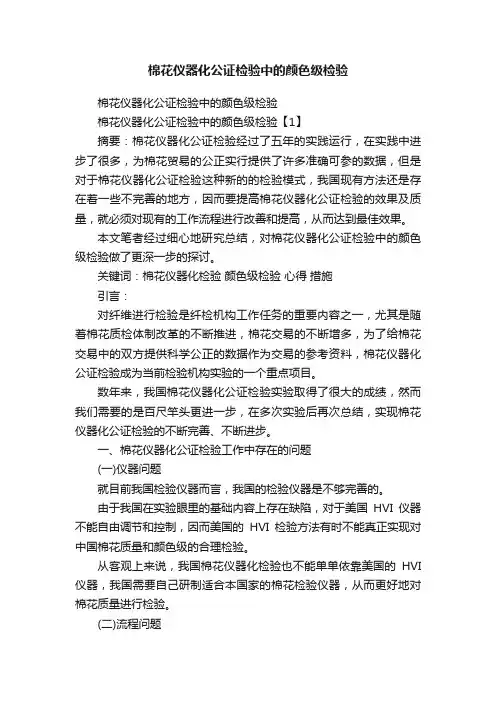 棉花仪器化公证检验中的颜色级检验

棉花仪器化公证检验中的颜色级检验

棉花仪器化公证检验中的颜色级检验【1】

摘要：棉花仪器化公证检验经过了五年的实践运行，在实践中进步了很多，为棉花贸易的公正实行提供了许多准确可参的数据，但是对于棉花仪器化公证检验这种新的的检验模式，我国现有方法还是存在着一些不完善的地方，因而要提高棉花仪器化公证检验的效果及质量，就必须对现有的工作流程进行改善和提高，从而达到最佳效果。

本文笔者经过细心地研究总结，对棉花仪器化公证检验中的颜色级检验做了更深一步的探讨。

关键词：棉花仪器化检验 颜色级检验 心得 措施

引言：

对纤维进行检验是纤检机构工作任务的重要内容之一，尤其是随着棉花质检体制改革的不断推进，棉花交易的不断增多，为了给棉花交易中的双方提供科学公正的数据作为交易的参考资料，棉花仪器化公证检验成为当前检验机构实验的一个重点项目。

数年来，我国棉花仪器化公证检验实验取得了很大的成绩，然而我们需要的是百尺竿头更进一步，在多次实验后再次总结，实现棉花仪器化公证检验的不断完善、不断进步。

一、棉花仪器化公证检验工作中存在的问题

(一)仪器问题

就目前我国检验仪器而言，我国的检验仪器是不够完善的。

由于我国在实验眼里的基础内容上存在缺陷，对于美国 HVI 仪器不能自由调节和控制，因而美国的 HVI 检验方法有时不能真正实现对中国棉花质量和颜色级的合理检验。

从客观上来说，我国棉花仪器化检验也不能单单依靠美国的 HVI 仪器，我国需要自己研制适合本国家的棉花检验仪器，从而更好地对棉花质量进行检验。

(二)流程问题